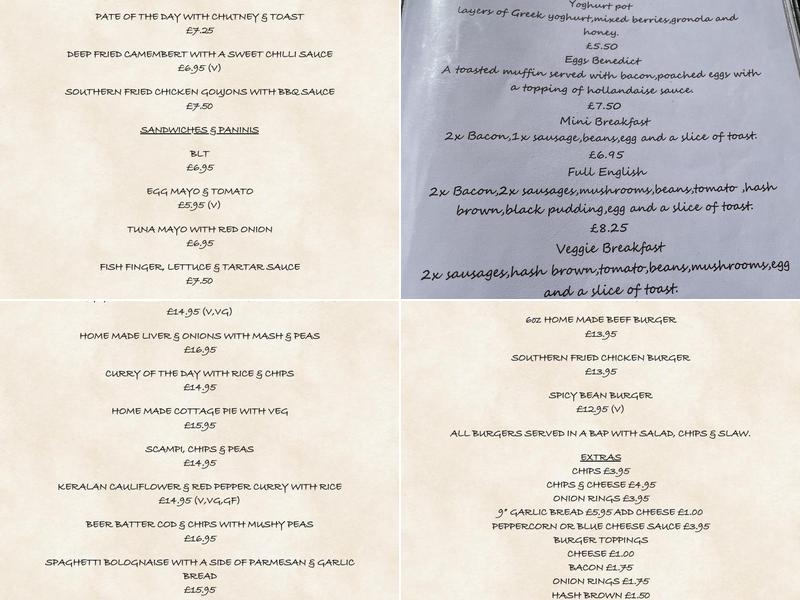 PATE OF THE DAY WITH CHUTNEY & TOAST
£7.25

DEEP FRIED CAMEMBERT WITH A SWEET CHILLI SAUCE
£6.95 (V)

SOUTHERN FRIED CHICKEN GOUJONS WITH BBQ SAUCE
£7.50

SANDWICHES & PANINIS

BLT
£6.95

EGG MAYO & TOMATO
£5.95 (V)

TUNA MAYO WITH RED ONION
£6.95

FISH FINGER, LETTUCE & TARTAR SAUCE
£7.50

Yoghurt pot
layers of Greek yoghurt,mixed berries,gronola and honey.
£5.50
Eggs Benedict
A toasted muffin served with bacon,poached eggs with a topping of hollandaise sauce.
£7.50
Mini Breakfast
2x Bacon,1x sausage,beans,egg and a slice of toast.
£6.95
Full English
2x Bacon,2x sausages,mushrooms,beans,tomato ,hash brown,black pudding,egg and a slice of toast.
£8.25
Veggie Breakfast
2x sausages,hash brown,tomato,beans,mushrooms,egg and a slice of toast.

£14.95 (V,VG)

HOME MADE LIVER & ONIONS WITH MASH & PEAS
£16.95

CURRY OF THE DAY WITH RICE & CHIPS
£14.95

HOME MADE COTTAGE PIE WITH VEG
£15.95

SCAMPI, CHIPS & PEAS
£14.95

KERALAN CAULIFLOWER & RED PEPPER CURRY WITH RICE
£14.95 (V,VG,GF)

BEER BATTER COD & CHIPS WITH MUSHY PEAS
£16.95

SPAGHETTI BOLOGNAISE WITH A SIDE OF PARMESAN & GARLIC BREAD
£15.95

6oz HOME MADE BEEF BURGER
£13.95

SOUTHERN FRIED CHICKEN BURGER
£13.95

SPICY BEAN BURGER
£12.95 (V)

ALL BURGERS SERVED IN A BAP WITH SALAD, CHIPS & SLAW.

EXTRAS
CHIPS £3.95
CHIPS & CHEESE £4.95
ONION RINGS £3.95
9" GARLIC BREAD £5.95 ADD CHEESE £1.00
PEPPERCORN OR BLUE CHEESE SAUCE £3.95
BURGER TOPPINGS
CHEESE £1.00
BACON £1.75
ONION RINGS £1.75
HASH BROWN £1.50